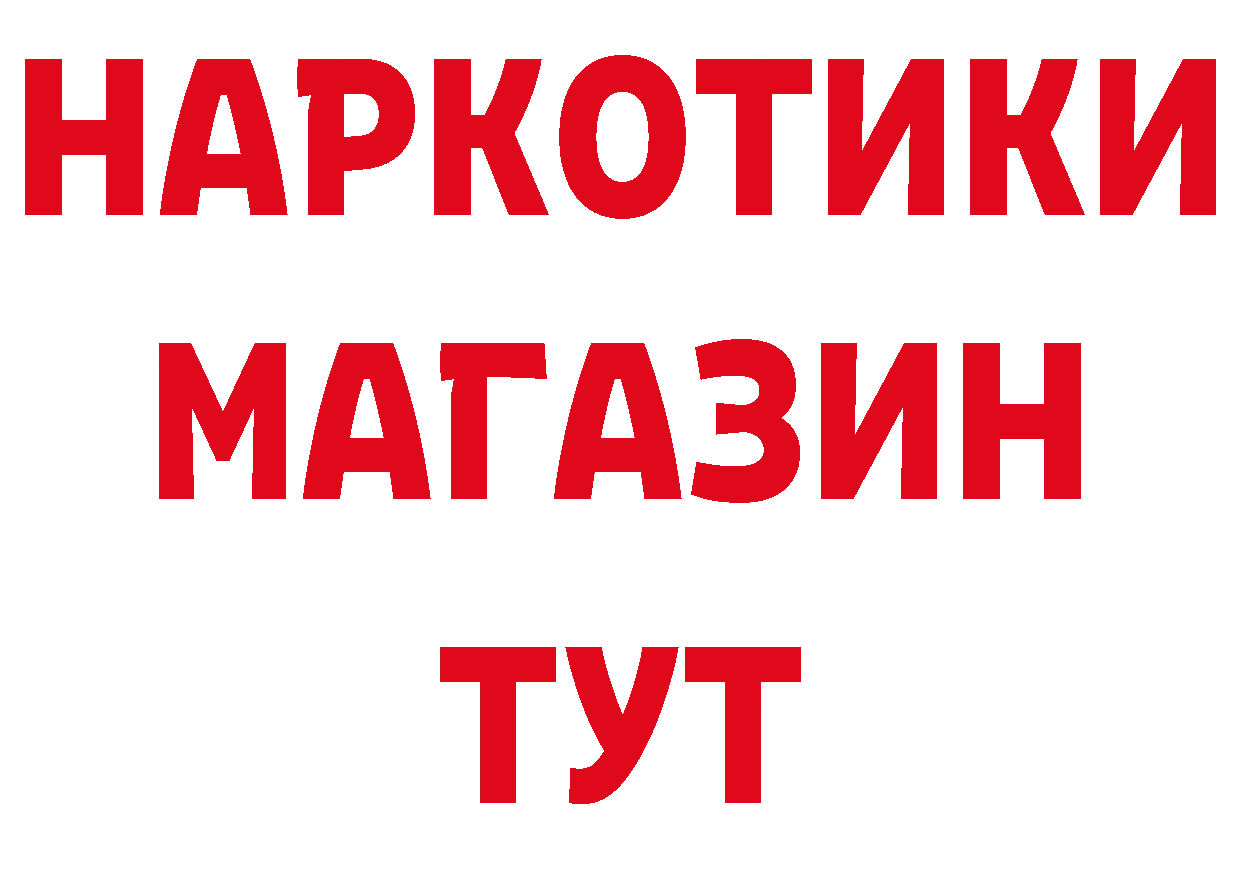 НАРКОТИКИ
МАГАЗИН
ТУТ